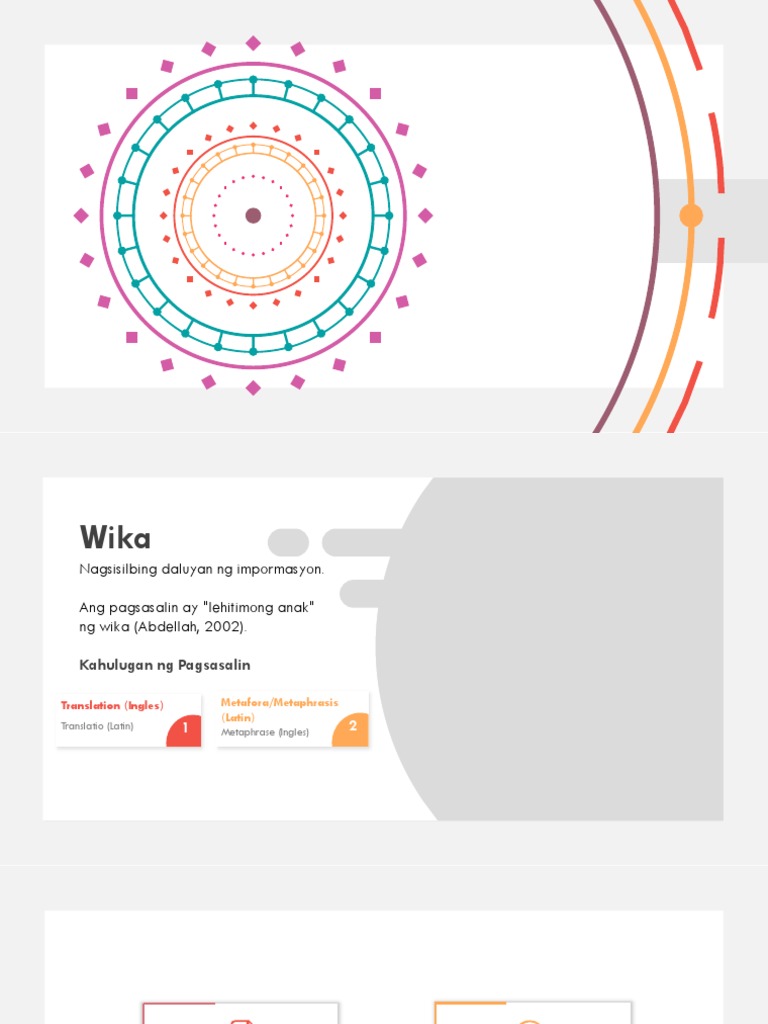 Wika

Nagsisilbing daluyan ng impormasyon.

Ang pagsasalin ay "lehitimong anak" ng wika (Abdellah, 2002).

Kahulugan ng Pagsasalin

Translation (Ingles)
Translatio (Latin)
1

Metafora/Metaphrasis (Latin)
Metaphrase (Ingles)
2